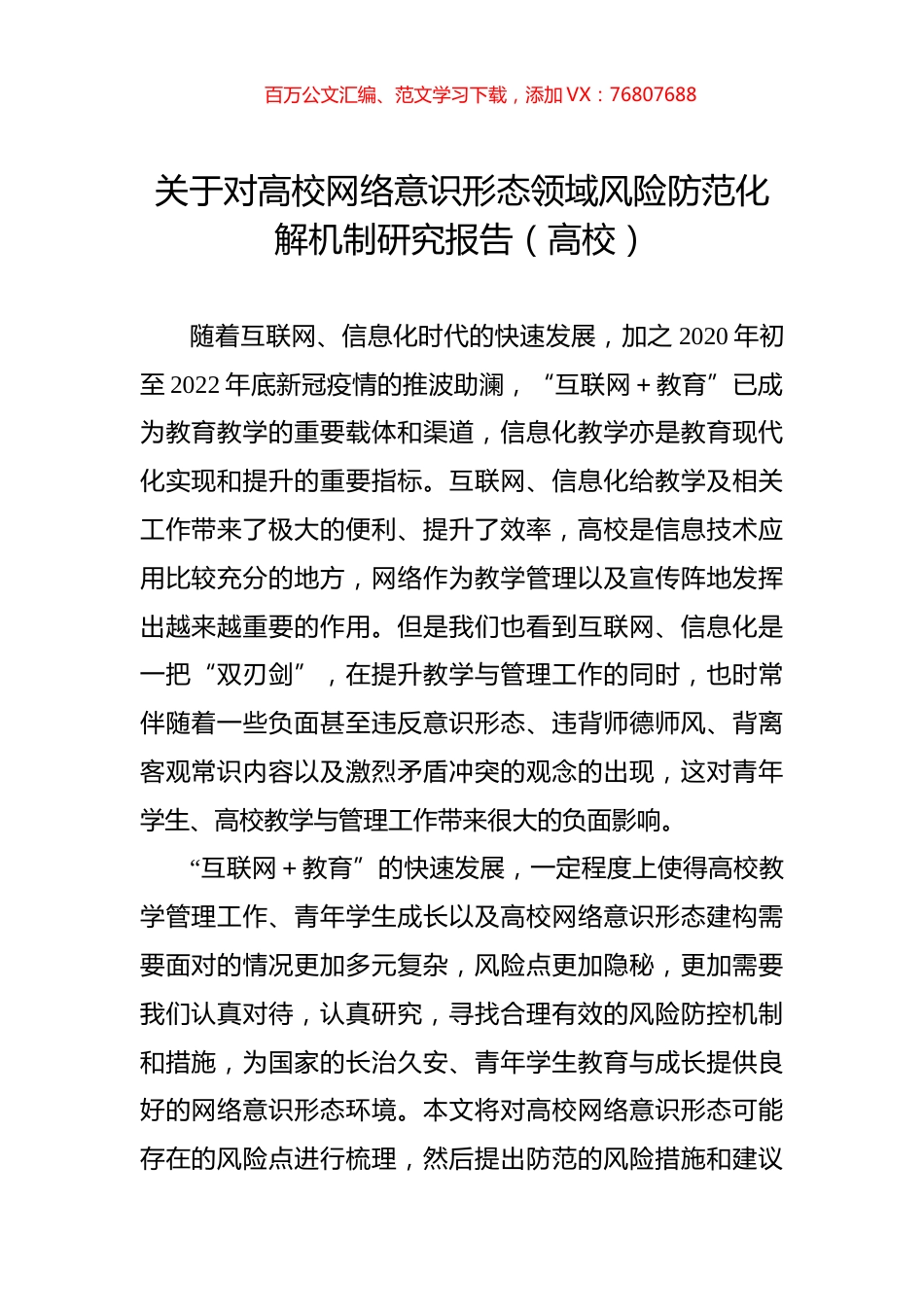 百万公文汇编、范文学习下载，添加 VX：76807688

关于对高校网络意识形态领域风险防范化解机制研究报告（高校）

随着互联网、信息化时代的快速发展，加之 2020 年初至 2022 年底新冠疫情的推波助澜，“互联网＋教育”已成为教育教学的重要载体和渠道，信息化教学亦是教育现代化实现和提升的重要指标。互联网、信息化给教学及相关工作带来了极大的便利、提升了效率，高校是信息技术应用比较充分的地方，网络作为教学管理以及宣传阵地发挥出越来越重要的作用。但是我们也看到互联网、信息化是一把“双刃剑”，在提升教学与管理工作的同时，也时常伴随着一些负面甚至违反意识形态、违背师德师风、背离客观常识内容以及激烈矛盾冲突的观念的出现，这对青年学生、高校教学与管理工作带来很大的负面影响。

“互联网＋教育”的快速发展，一定程度上使得高校教学管理工作、青年学生成长以及高校网络意识形态建构需要面对的情况更加多元复杂，风险点更加隐秘，更加需要我们认真对待，认真研究，寻找合理有效的风险防控机制和措施，为国家的长治久安、青年学生教育与成长提供良好的网络意识形态环境。本文将对高校网络意识形态可能存在的风险点进行梳理，然后提出防范的风险措施和建议